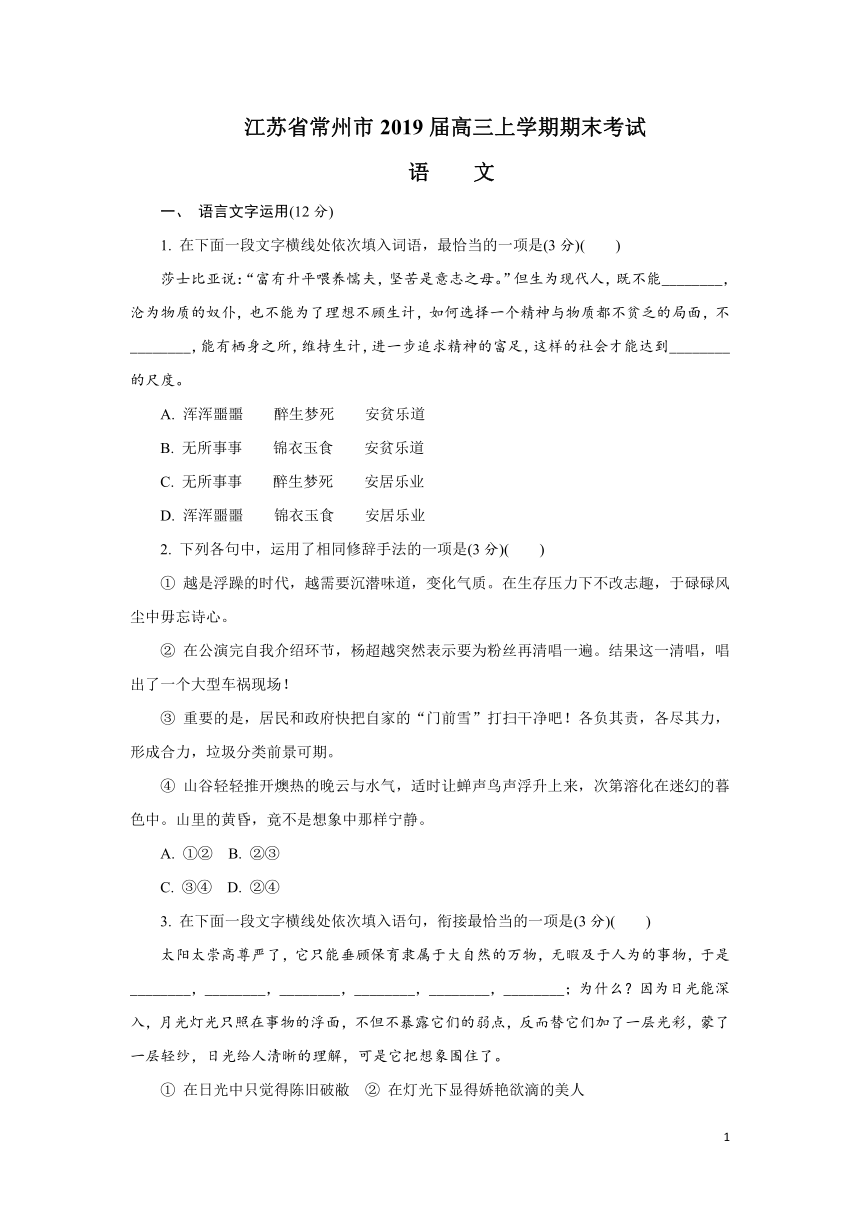 江苏省常州市 2019 届高三上学期期末考试

语　　文

一、 语言文字运用(12 分)

1. 在下面一段文字横线处依次填入词语，最恰当的一项是(3 分)(　　)

莎士比亚说：“富有升平喂养懦夫，坚苦是意志之母。”但生为现代人，既不能________，沦为物质的奴仆，也不能为了理想不顾生计，如何选择一个精神与物质都不贫乏的局面，不________，能有栖身之所，维持生计，进一步追求精神的富足，这样的社会才能达到________的尺度。

A. 浑浑噩噩　　醉生梦死　　安贫乐道

B. 无所事事　　锦衣玉食　　安贫乐道

C. 无所事事　　醉生梦死　　安居乐业

D. 浑浑噩噩　　锦衣玉食　　安居乐业

2. 下列各句中，运用了相同修辞手法的一项是(3 分)(　　)

① 越是浮躁的时代，越需要沉潜味道，变化气质。在生存压力下不改志趣，于碌碌风尘中毋忘诗心。

② 在公演完自我介绍环节，杨超越突然表示要为粉丝再清唱一遍。结果这一清唱，唱出了一个大型车祸现场！

③ 重要的是，居民和政府快把自家的“门前雪”打扫干净吧！各负其责，各尽其力，形成合力，垃圾分类前景可期。

④ 山谷轻轻推开燠热的晚云与水气，适时让蝉声鸟声浮升上来，次第溶化在迷幻的暮色中。山里的黄昏，竟不是想象中那样宁静。

A. ①②　B. ②③

C. ③④　D. ②④

3. 在下面一段文字横线处依次填入语句，衔接最恰当的一项是(3 分)(　　)

太阳太崇高尊严了，它只能垂顾保育隶属于大自然的万物，无暇及于人为的事物，于是________，________，________，________，________，________；为什么？因为日光能深入，月光灯光只照在事物的浮面，不但不暴露它们的弱点，反而替它们加了一层光彩，蒙了一层轻纱，日光给人清晰的理解，可是它把想象围住了。

① 在日光中只觉得陈旧破敝　② 在灯光下显得娇艳欲滴的美人

1